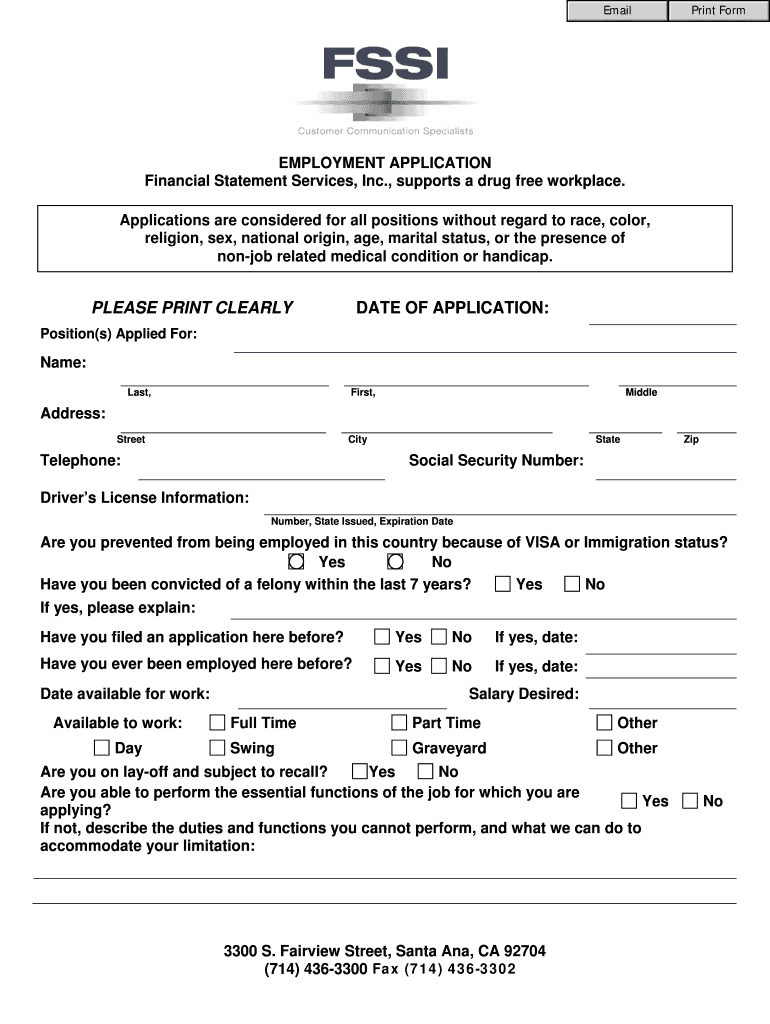 Email Print Form

FSSI

Customer Communication Specialists

EMPLOYMENT APPLICATION
Financial Statement Services, Inc., supports a drug free workplace.

Applications are considered for all positions without regard to race, color, religion, sex, national origin, age, marital status, or the presence of non-job related medical condition or handicap.

PLEASE PRINT CLEARLY DATE OF APPLICATION:

Position(s) Applied For:

Name:

Last, First, Middle

Address:

Street City State Zip

Telephone: Social Security Number:

Driver's License Information:

Number, State Issued, Expiration Date

Are you prevented from being employed in this country because of VISA or Immigration status?
Yes No

Have you been convicted of a felony within the last 7 years? Yes No

If yes, please explain:

Have you filed an application here before? Yes No If yes, date:

Have you ever been employed here before? Yes No If yes, date:

Date available for work: Salary Desired:

Available to work: Full Time Part Time Other

Day Swing Graveyard Other

Are you on lay-off and subject to recall? Yes No

Are you able to perform the essential functions of the job for which you are applying? Yes No

If not, describe the duties and functions you cannot perform, and what we can do to accommodate your limitation:

3300 S. Fairview Street, Santa Ana, CA 92704
(714) 436-3300 Fax (714) 436-3302